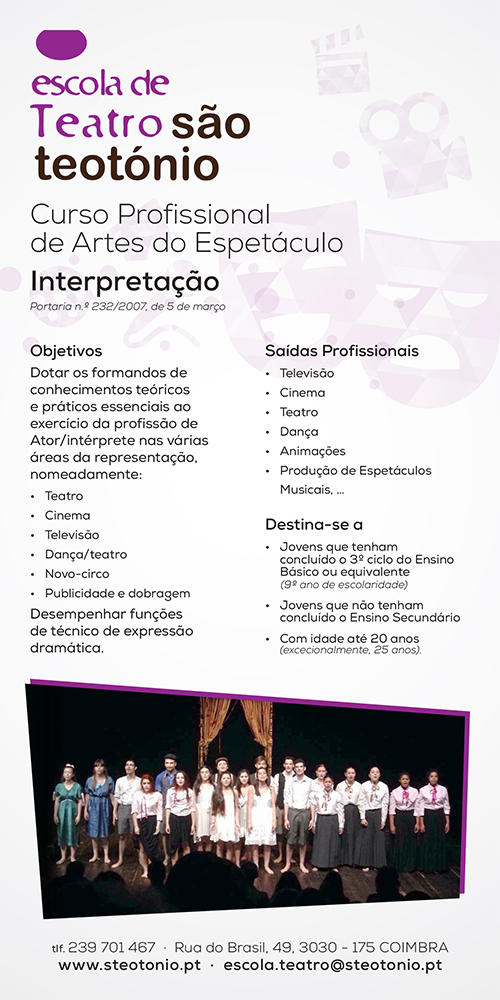 escola de
Teatro são
teotónio

Curso Profissional de Artes do Espetáculo

Interpretação

Portaria n.º 232/2007, de 5 de março

Objetivos

Dotar os formandos de conhecimentos teóricos e práticos essenciais ao exercício da profissão de Ator/intérprete nas várias áreas da representação, nomeadamente:

• Teatro
• Cinema
• Televisão
• Dança/teatro
• Novo-circo
• Publicidade e dobragem

Desempenhar funções de técnico de expressão dramática.

Saídas Profissionais

• Televisão
• Cinema
• Teatro
• Dança
• Animações
• Produção de Espetáculos Musicais, ...

Destina-se a

• Jovens que tenham concluído o 3º ciclo do Ensino Básico ou equivalente (9º ano de escolaridade)
• Jovens que não tenham concluído o Ensino Secundário
• Com idade até 20 anos (excecionalmente, 25 anos).

tlf. 239 701 467 · Rua do Brasil, 49, 3030 - 175 COIMBRA
www.steotonio.pt · escola.teatro@steotonio.pt